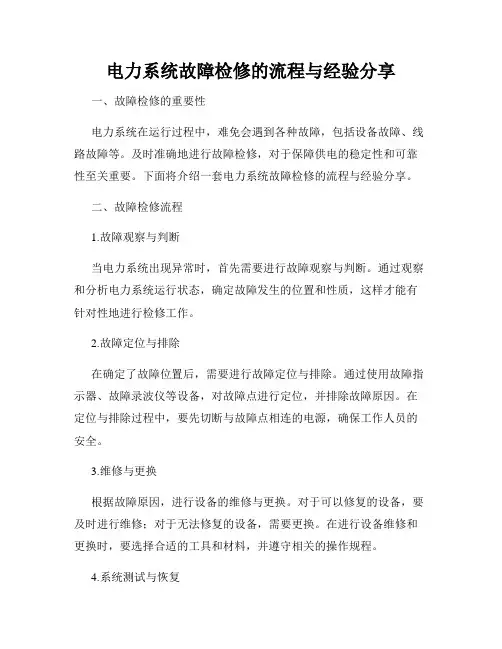 电力系统故障检修的流程与经验分享

一、故障检修的重要性

电力系统在运行过程中，难免会遇到各种故障，包括设备故障、线路故障等。及时准确地进行故障检修，对于保障供电的稳定性和可靠性至关重要。下面将介绍一套电力系统故障检修的流程与经验分享。

二、故障检修流程

1.故障观察与判断

当电力系统出现异常时，首先需要进行故障观察与判断。通过观察和分析电力系统运行状态，确定故障发生的位置和性质，这样才能有针对性地进行检修工作。

2.故障定位与排除

在确定了故障位置后，需要进行故障定位与排除。通过使用故障指示器、故障录波仪等设备，对故障点进行定位，并排除故障原因。在定位与排除过程中，要先切断与故障点相连的电源，确保工作人员的安全。

3.维修与更换

根据故障原因，进行设备的维修与更换。对于可以修复的设备，要及时进行维修；对于无法修复的设备，需要更换。在进行设备维修和更换时，要选择合适的工具和材料，并遵守相关的操作规程。

4.系统测试与恢复